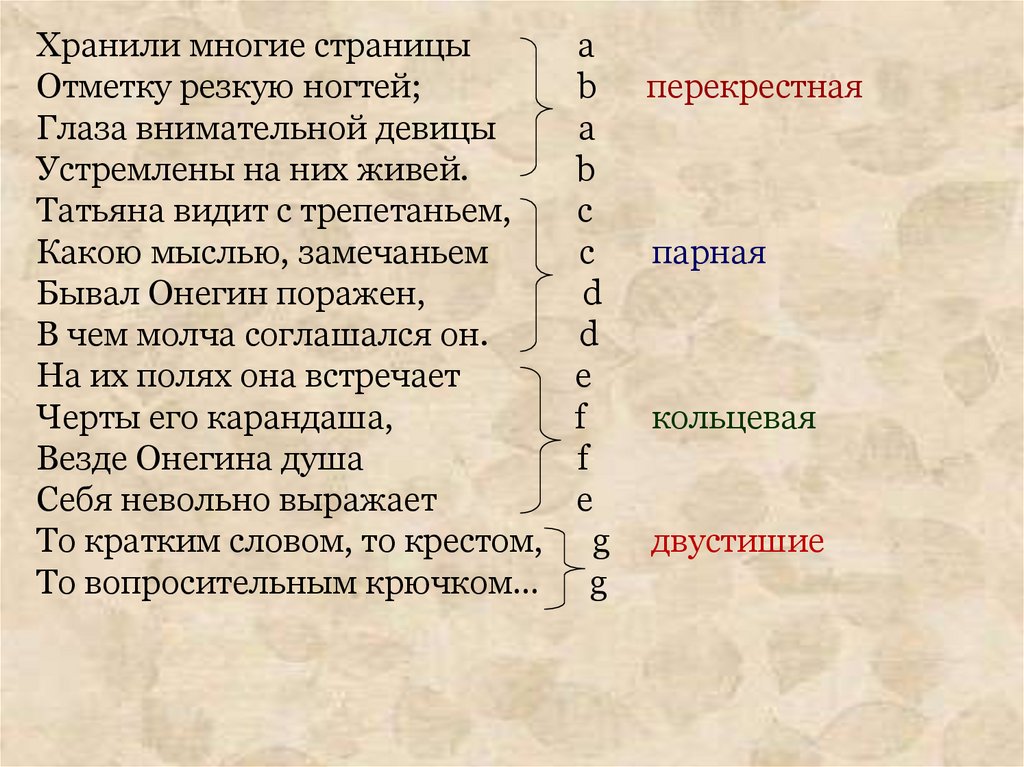 Хранили многие страницы a
Отметку резкую ногтей; b перекрестная
Глаза внимательной девицы a
Устремлены на них живей. b
Татьяна видит с трепетаньем, c
Какою мыслью, замечаньем c парная
Бывал Онегин поражен, d
В чем молча соглашался он. d
На их полях она встречает e
Черты его карандаша, f кольцевая
Везде Онегина душа f
Себя невольно выражает e
То кратким словом, то крестом, g двустишие
То вопросительным крючком... g